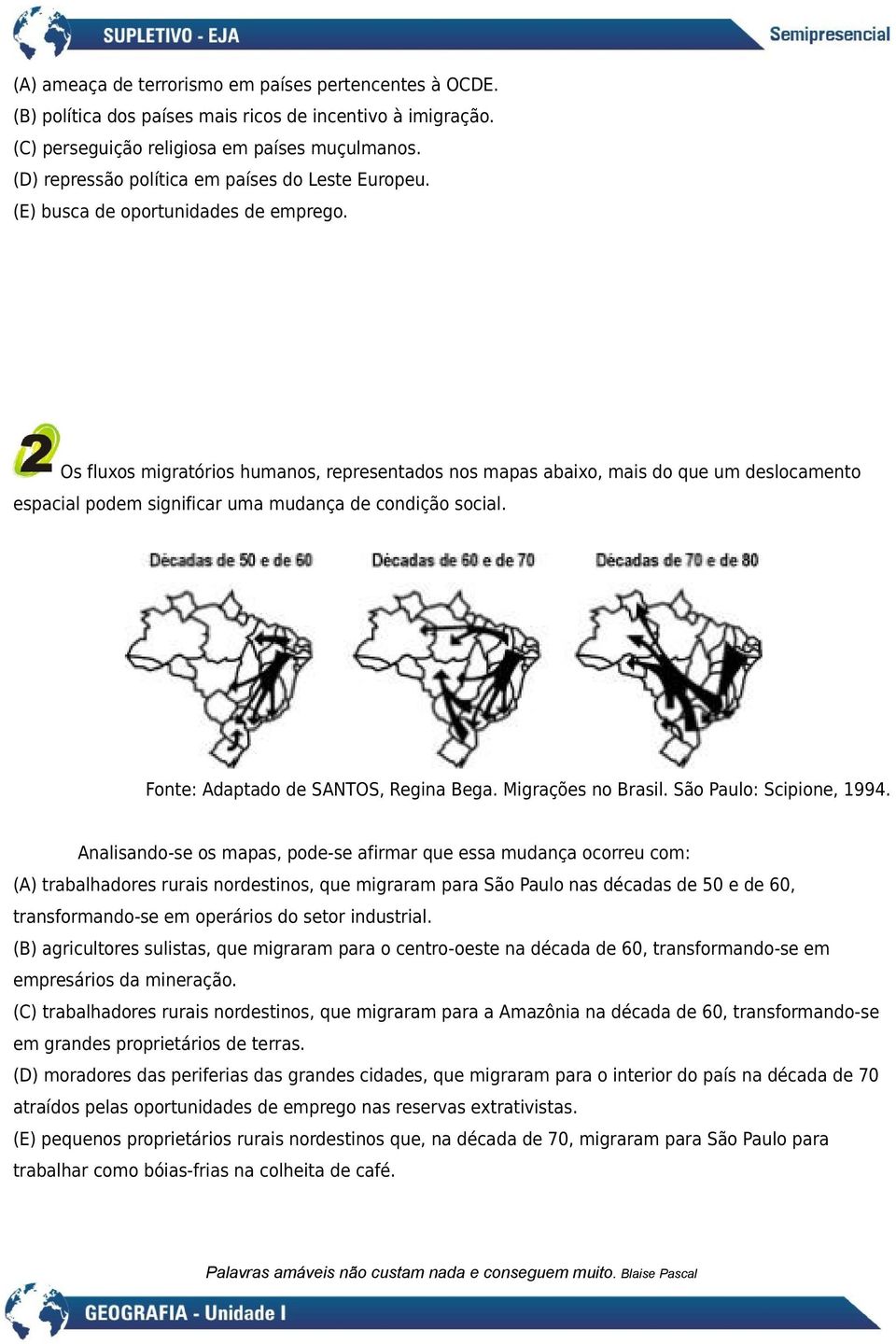 SUPLETIVO - EJA
Semipresencial

(A) ameaça de terrorismo em países pertencentes à OCDE.
(B) política dos países mais ricos de incentivo à imigração.
(C) perseguição religiosa em países muçulmanos.
(D) repressão política em países do Leste Europeu.
(E) busca de oportunidades de emprego.

2 Os fluxos migratórios humanos, representados nos mapas abaixo, mais do que um deslocamento espacial podem significar uma mudança de condição social.

Décadas de 50 e de 60
Décadas de 60 e de 70
Décadas de 70 e de 80

Fonte: Adaptado de SANTOS, Regina Bega. Migrações no Brasil. São Paulo: Scipione, 1994.

Analisando-se os mapas, pode-se afirmar que essa mudança ocorreu com:
(A) trabalhadores rurais nordestinos, que migraram para São Paulo nas décadas de 50 e de 60, transformando-se em operários do setor industrial.
(B) agricultores sulistas, que migraram para o centro-oeste na década de 60, transformando-se em empresários da mineração.
(C) trabalhadores rurais nordestinos, que migraram para a Amazônia na década de 60, transformando-se em grandes proprietários de terras.
(D) moradores das periferias das grandes cidades, que migraram para o interior do país na década de 70 atraídos pelas oportunidades de emprego nas reservas extrativistas.
(E) pequenos proprietários rurais nordestinos que, na década de 70, migraram para São Paulo para trabalhar como bóias-frias na colheita de café.

Palavras amáveis não custam nada e conseguem muito. Blaise Pascal

GEOGRAFIA - Unidade I